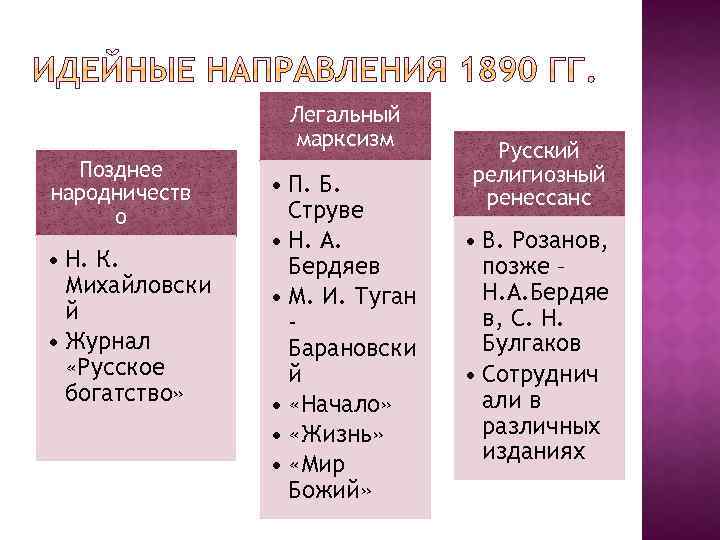 ИДЕЙНЫЕ НАПРАВЛЕНИЯ 1890 ГГ.

Позднее народничество

• Н. К. Михайловский
• Журнал «Русское богатство»

Легальный марксизм

• П. Б. Струве
• Н. А. Бердяев
• М. И. Туган - Барановский
• «Начало»
• «Жизнь»
• «Мир Божий»

Русский религиозный ренессанс

• В. Розанов, позже – Н.А.Бердяев, С. Н. Булгаков
• Сотрудничали в различных изданиях